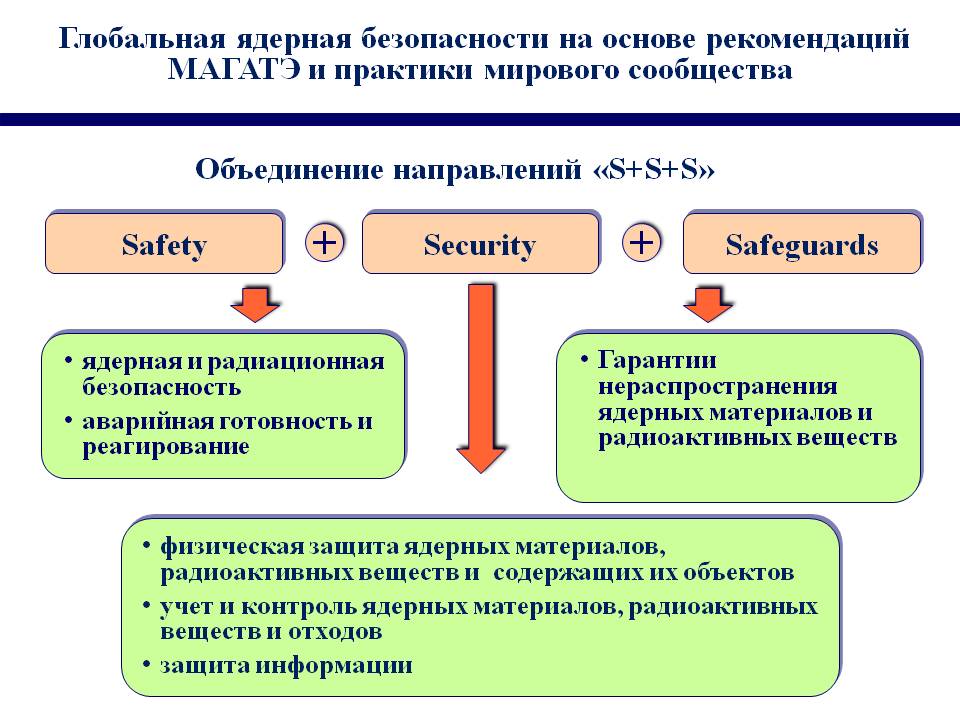 Глобальная ядерная безопасности на основе рекомендаций МАГАТЭ и практики мирового сообщества

Объединение направлений «S+S+S»

Safety + Security + Safeguards

• ядерная и радиационная безопасность
• аварийная готовность и реагирование

• Гарантии нераспространения ядерных материалов и радиоактивных веществ

• физическая защита ядерных материалов, радиоактивных веществ и содержащих их объектов
• учет и контроль ядерных материалов, радиоактивных веществ и отходов
• защита информации